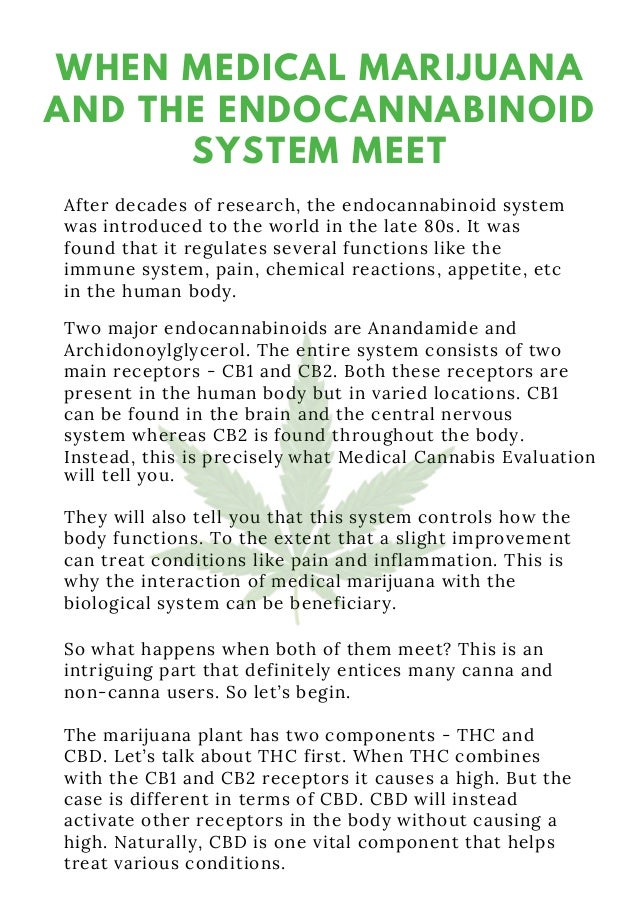 WHEN MEDICAL MARIJUANA AND THE ENDOCANNABINOID SYSTEM MEET

After decades of research, the endocannabinoid system was introduced to the world in the late 80s. It was found that it regulates several functions like the immune system, pain, chemical reactions, appetite, etc in the human body.

Two major endocannabinoids are Anandamide and Archidonoylglycerol. The entire system consists of two main receptors - CB1 and CB2. Both these receptors are present in the human body but in varied locations. CB1 can be found in the brain and the central nervous system whereas CB2 is found throughout the body. Instead, this is precisely what Medical Cannabis Evaluation will tell you.

They will also tell you that this system controls how the body functions. To the extent that a slight improvement can treat conditions like pain and inflammation. This is why the interaction of medical marijuana with the biological system can be beneficiary.

So what happens when both of them meet? This is an intriguing part that definitely entices many canna and non-canna users. So let's begin.

The marijuana plant has two components - THC and CBD. Let's talk about THC first. When THC combines with the CB1 and CB2 receptors it causes a high. But the case is different in terms of CBD. CBD will instead activate other receptors in the body without causing a high. Naturally, CBD is one vital component that helps treat various conditions.